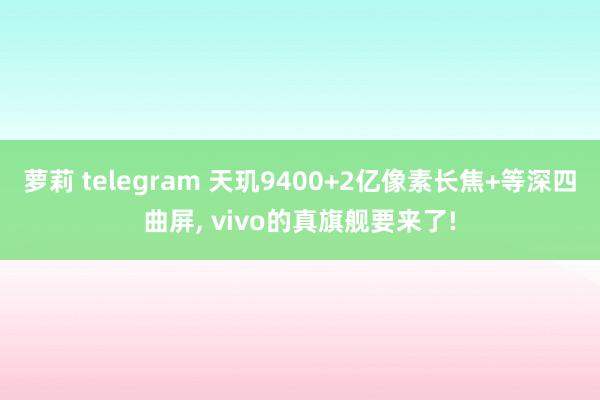 萝莉 telegram 天玑9400+2亿像素长焦+等深四曲屏, vivo的真旗舰要来了!